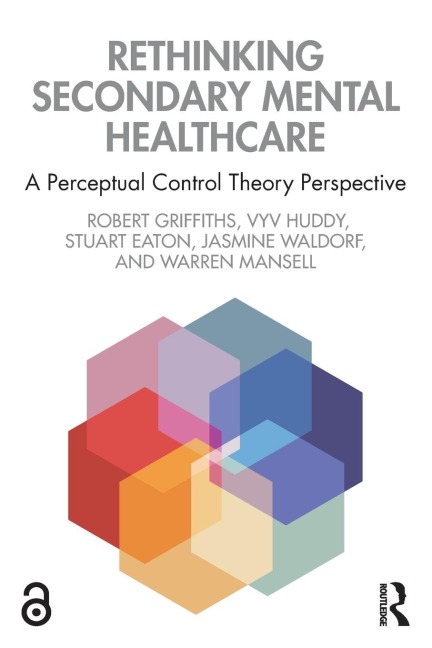 RETHINKING SECONDARY MENTAL HEALTHCARE

A Perceptual Control Theory Perspective

ROBERT GRIFFITHS, VYV HUDDY, STUART EATON, JASMINE WALDORF, AND WARREN MANSELL

ROUTLEDGE